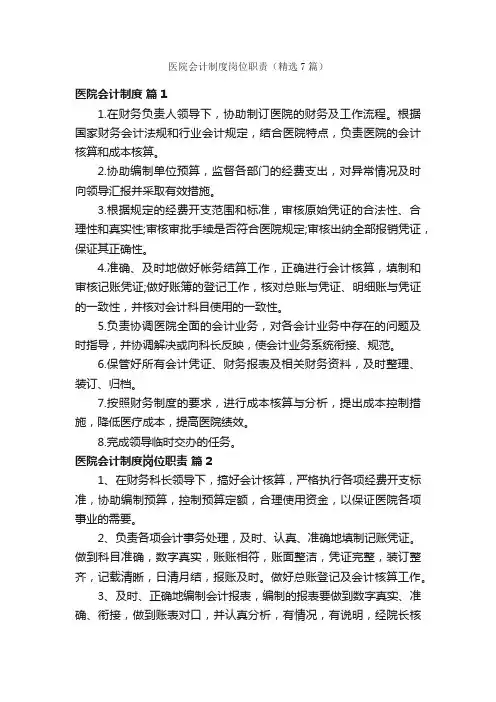 医院会计制度岗位职责（精选7篇）

医院会计制度 篇1

1.在财务负责人领导下，协助制订医院的财务及工作流程。根据国家财务会计法规和行业会计规定，结合医院特点，负责医院的会计核算和成本核算。

2.协助编制单位预算，监督各部门的经费支出，对异常情况及时向领导汇报并采取有效措施。

3.根据规定的经费开支范围和标准，审核原始凭证的合法性、合理性和真实性;审核审批手续是否符合医院规定;审核出纳全部报销凭证，保证其正确性。

4.准确、及时地做好帐务结算工作，正确进行会计核算，填制和审核记账凭证;做好账簿的登记工作，核对总账与凭证、明细账与凭证的一致性，并核对会计科目使用的一致性。

5.负责协调医院全面的会计业务，对各会计业务中存在的问题及时指导，并协调解决或向科长反映，使会计业务系统衔接、规范。

6.保管好所有会计凭证、财务报表及相关财务资料，及时整理、装订、归档。

7.按照财务制度的要求，进行成本核算与分析，提出成本控制措施，降低医疗成本，提高医院绩效。

8.完成领导临时交办的任务。

医院会计制度岗位职责 篇2

1、在财务科长领导下，搞好会计核算，严格执行各项经费开支标准，协助编制预算，控制预算定额，合理使用资金，以保证医院各项事业的需要。

2、负责各项会计事务处理，及时、认真、准确地填制记账凭证。做到科目准确，数字真实，账账相符，账面整洁，凭证完整，装订整齐，记载清晰，日清月结，报账及时。做好总账登记及会计核算工作。

3、及时、正确地编制会计报表，编制的报表要做到数字真实、准确、衔接，做到账表对口，并认真分析，有情况，有说明，经院长核